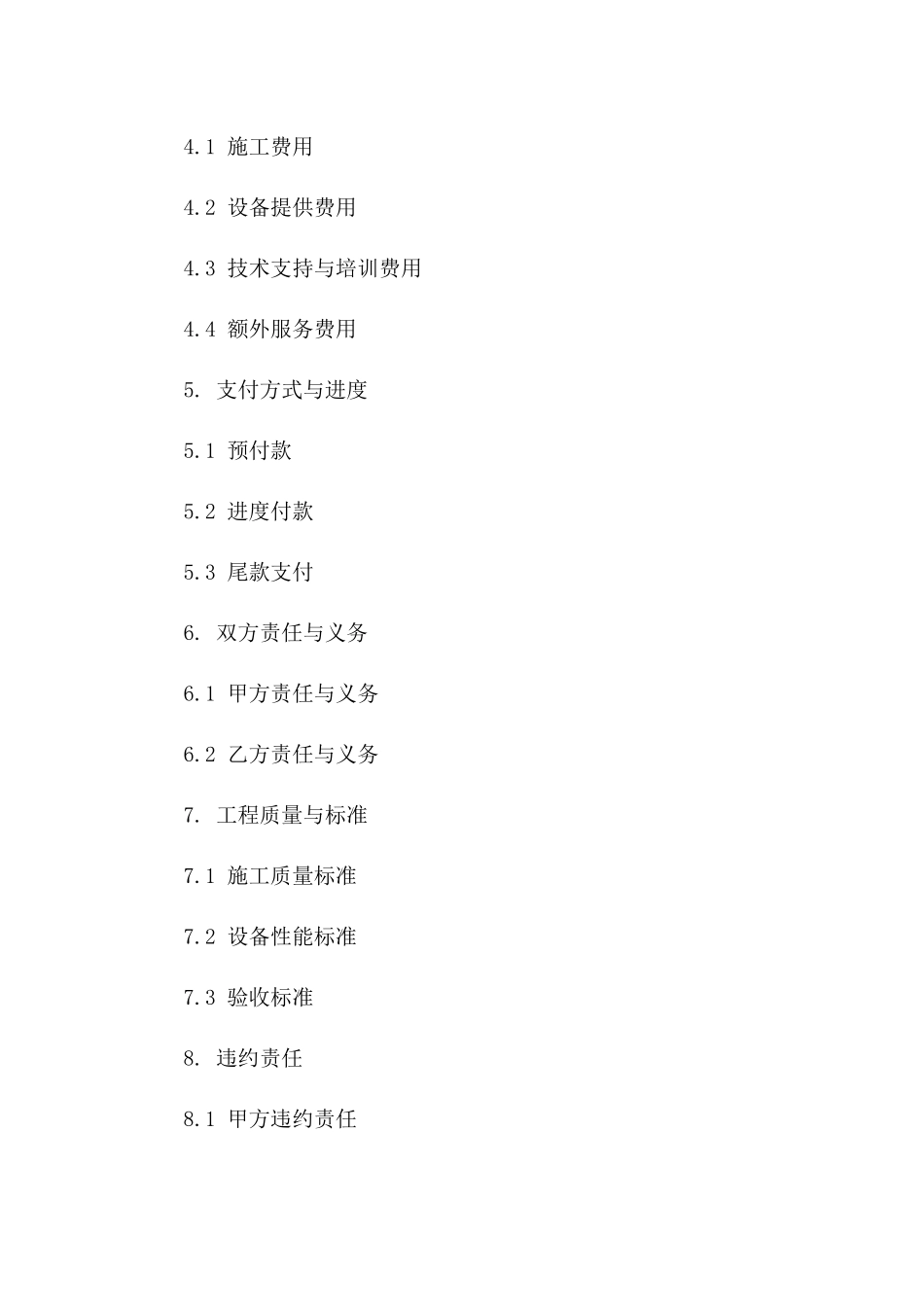 4.1 施工费用

4.2 设备提供费用

4.3 技术支持与培训费用

4.4 额外服务费用

5. 支付方式与进度

5.1 预付款

5.2 进度付款

5.3 尾款支付

6. 双方责任与义务

6.1 甲方责任与义务

6.2 乙方责任与义务

7. 工程质量与标准

7.1 施工质量标准

7.2 设备性能标准

7.3 验收标准

8. 违约责任

8.1 甲方违约责任